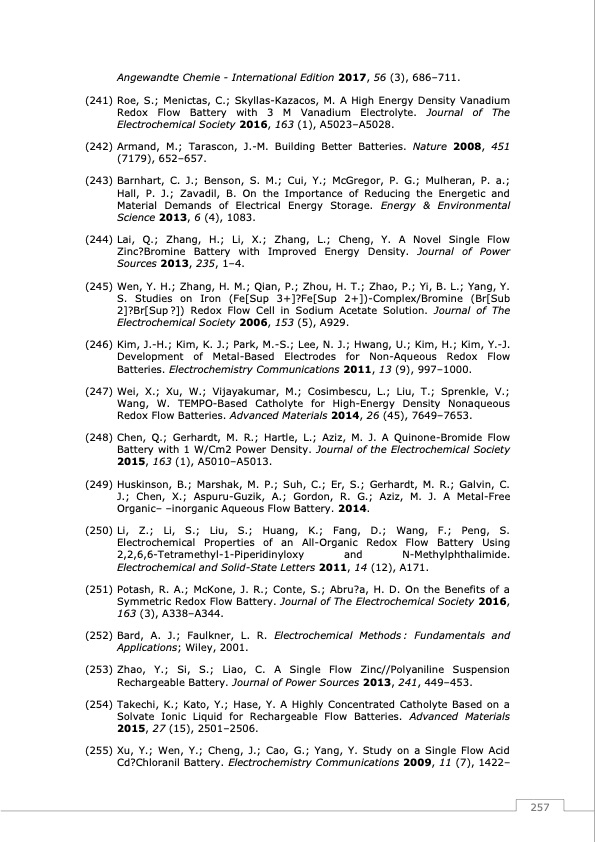 Angewandte Chemie - International Edition 2017, 56 (3), 686–711.

(241) Roe, S.; Menictas, C.; Skyllas-Kazacos, M. A High Energy Density Vanadium Redox Flow Battery with 3 M Vanadium Electrolyte. Journal of The Electrochemical Society 2016, 163 (1), A5023–A5028.

(242) Armand, M.; Tarascon, J.-M. Building Better Batteries. Nature 2008, 451 (7179), 652–657.

(243) Barnhart, C. J.; Benson, S. M.; Cui, Y.; McGregor, P. G.; Mulheran, P. a.; Hall, P. J.; Zavadil, B. On the Importance of Reducing the Energetic and Material Demands of Electrical Energy Storage. Energy & Environmental Science 2013, 6 (4), 1083.

(244) Lai, Q.; Zhang, H.; Li, X.; Zhang, L.; Cheng, Y. A Novel Single Flow Zinc?Bromine Battery with Improved Energy Density. Journal of Power Sources 2013, 235, 1–4.

(245) Wen, Y. H.; Zhang, H. M.; Qian, P.; Zhou, H. T.; Zhao, P.; Yi, B. L.; Yang, Y. S. Studies on Iron (Fe[Sup 3+]?Fe[Sup 2+])-Complex/Bromine (Br[Sub 2]?Br[Sup ?]) Redox Flow Cell in Sodium Acetate Solution. Journal of The Electrochemical Society 2006, 153 (5), A929.

(246) Kim, J.-H.; Kim, K. J.; Park, M.-S.; Lee, N. J.; Hwang, U.; Kim, H.; Kim, Y.-J. Development of Metal-Based Electrodes for Non-Aqueous Redox Flow Batteries. Electrochemistry Communications 2011, 13 (9), 997–1000.

(247) Wei, X.; Xu, W.; Vijayakumar, M.; Cosimbescu, L.; Liu, T.; Sprenkle, V.; Wang, W. TEMPO-Based Catholyte for High-Energy Density Nonaqueous Redox Flow Batteries. Advanced Materials 2014, 26 (45), 7649–7653.

(248) Chen, Q.; Gerhardt, M. R.; Hartle, L.; Aziz, M. J. A Quinone-Bromide Flow Battery with 1 W/Cm2 Power Density. Journal of the Electrochemical Society 2015, 163 (1), A5010–A5013.

(249) Huskinson, B.; Marshak, M. P.; Suh, C.; Er, S.; Gerhardt, M. R.; Galvin, C. J.; Chen, X.; Aspuru-Guzik, A.; Gordon, R. G.; Aziz, M. J. A Metal-Free Organic– –inorganic Aqueous Flow Battery. 2014.

(250) Li, Z.; Li, S.; Liu, S.; Huang, K.; Fang, D.; Wang, F.; Peng, S. Electrochemical Properties of an All-Organic Redox Flow Battery Using 2,2,6,6-Tetramethyl-1-Piperidinyloxy and N-Methylphthalimide. Electrochemical and Solid-State Letters 2011, 14 (12), A171.

(251) Potash, R. A.; McKone, J. R.; Conte, S.; Abru?a, H. D. On the Benefits of a Symmetric Redox Flow Battery. Journal of The Electrochemical Society 2016, 163 (3), A338–A344.

(252) Bard, A. J.; Faulkner, L. R. Electrochemical Methods: Fundamentals and Applications; Wiley, 2001.

(253) Zhao, Y.; Si, S.; Liao, C. A Single Flow Zinc//Polyaniline Suspension Rechargeable Battery. Journal of Power Sources 2013, 241, 449–453.

(254) Takechi, K.; Kato, Y.; Hase, Y. A Highly Concentrated Catholyte Based on a Solvate Ionic Liquid for Rechargeable Flow Batteries. Advanced Materials 2015, 27 (15), 2501–2506.

(255) Xu, Y.; Wen, Y.; Cheng, J.; Cao, G.; Yang, Y. Study on a Single Flow Acid Cd?Chloranil Battery. Electrochemistry Communications 2009, 11 (7), 1422–

257